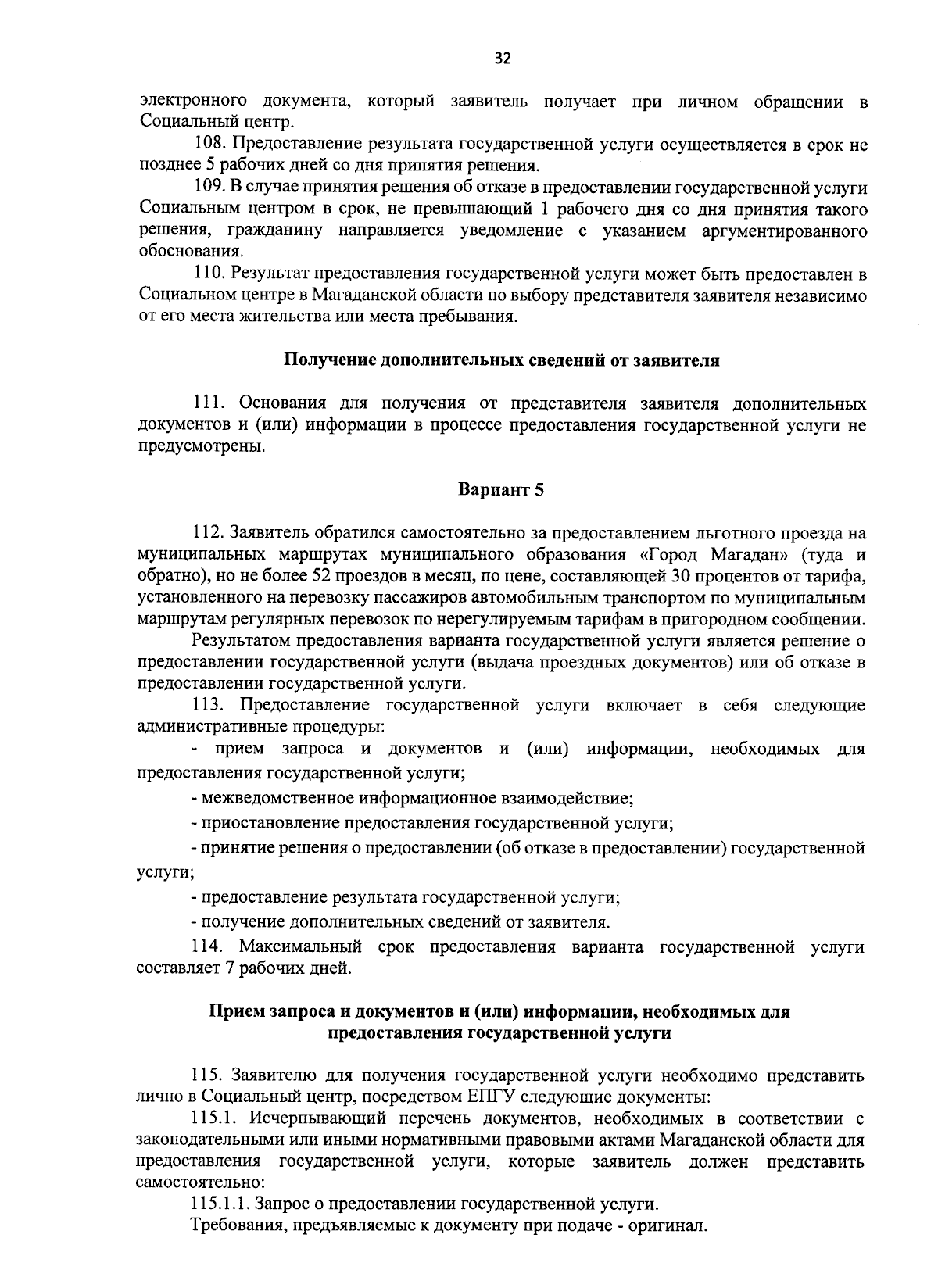 32

электронного документа, который заявитель получает при личном обращении в Социальный центр.

108. Предоставление результата государственной услуги осуществляется в срок не позднее 5 рабочих дней со дня принятия решения.

109. В случае принятия решения об отказе в предоставлении государственной услуги Социальным центром в срок, не превышающий 1 рабочего дня со дня принятия такого решения, гражданину направляется уведомление с указанием аргументированного обоснования.

110. Результат предоставления государственной услуги может быть предоставлен в Социальном центре в Магаданской области по выбору представителя заявителя независимо от его места жительства или места пребывания.

Получение дополнительных сведений от заявителя

111. Основания для получения от представителя заявителя дополнительных документов и (или) информации в процессе предоставления государственной услуги не предусмотрены.

Вариант 5

112. Заявитель обратился самостоятельно за предоставлением льготного проезда на муниципальных маршрутах муниципального образования «Город Магадан» (туда и обратно), но не более 52 проездов в месяц, по цене, составляющей 30 процентов от тарифа, установленного на перевозку пассажиров автомобильным транспортом по муниципальным маршрутам регулярных перевозок по нерегулируемым тарифам в пригородном сообщении.

Результатом предоставления варианта государственной услуги является решение о предоставлении государственной услуги (выдача проездных документов) или об отказе в предоставлении государственной услуги.

113. Предоставление государственной услуги включает в себя следующие административные процедуры:

- прием запроса и документов и (или) информации, необходимых для предоставления государственной услуги;

- межведомственное информационное взаимодействие;

- приостановление предоставления государственной услуги;

- принятие решения о предоставлении (об отказе в предоставлении) государственной услуги;

- предоставление результата государственной услуги;

- получение дополнительных сведений от заявителя.

114. Максимальный срок предоставления варианта государственной услуги составляет 7 рабочих дней.

Прием запроса и документов и (или) информации, необходимых для предоставления государственной услуги

115. Заявителю для получения государственной услуги необходимо представить лично в Социальный центр, посредством ЕПГУ следующие документы:

115.1. Исчерпывающий перечень документов, необходимых в соответствии с законодательными или иными нормативными правовыми актами Магаданской области для предоставления государственной услуги, которые заявитель должен представить самостоятельно:

115.1.1. Запрос о предоставлении государственной услуги.

Требования, предъявляемые к документу при подаче - оригинал.